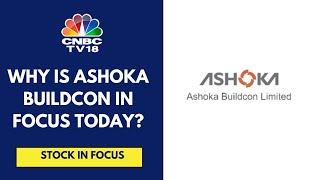 CNBC TV18

WHY IS ASHOKA BUILDCON IN FOCUS TODAY?

STOCK IN FOCUS

ASHOKA
Ashoka Buildcon Limited